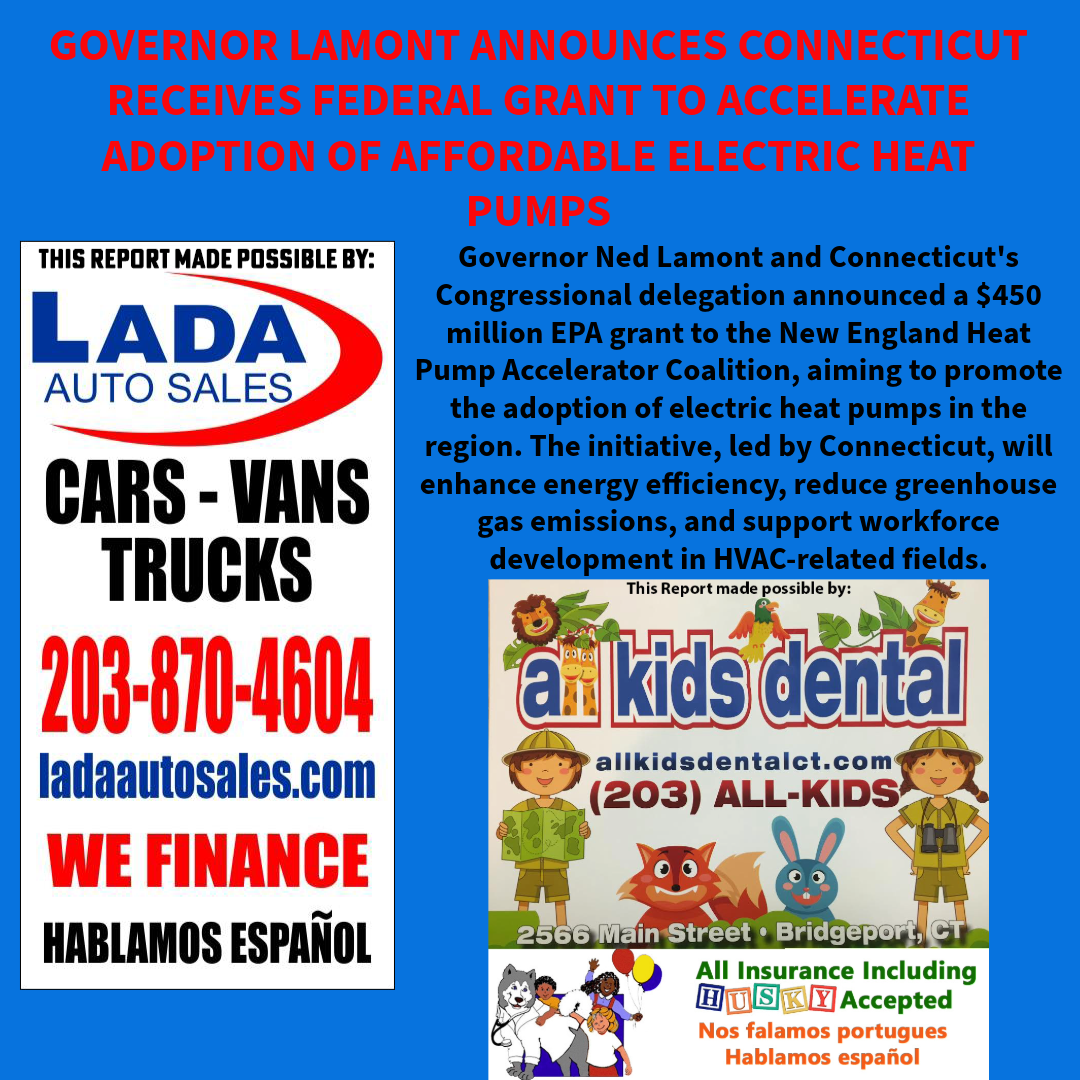 GOVERNOR LAMONT ANNOUNCES CONNECTICUT RECEIVES FEDERAL GRANT TO ACCELERATE ADOPTION OF AFFORDABLE ELECTRIC HEAT PUMPS

THIS REPORT MADE POSSIBLE BY:

LADA AUTO SALES

CARS - VANS TRUCKS

203-870-4604

ladaautosales.com

WE FINANCE

HABLAMOS ESPAÑOL

Governor Ned Lamont and Connecticut's Congressional delegation announced a $450 million EPA grant to the New England Heat Pump Accelerator Coalition, aiming to promote the adoption of electric heat pumps in the region. The initiative, led by Connecticut, will enhance energy efficiency, reduce greenhouse gas emissions, and support workforce development in HVAC-related fields.

This Report made possible by:

all kids dental

allkidsdentalct.com

(203) ALL-KIDS

2566 Main Street • Bridgeport, CT

All Insurance Including HUSKY Accepted

Nos falamos portugues

Hablamos español